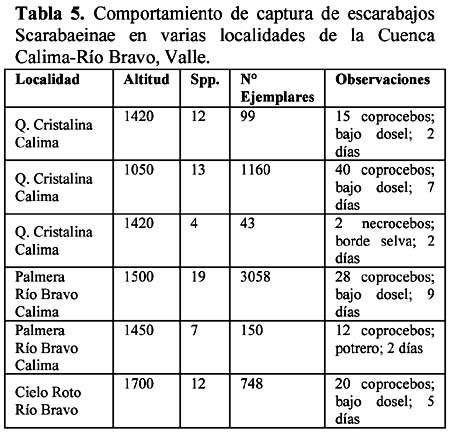 **Tabla 5.** Comportamiento de captura de escarabajos Scarabaeinae en varias localidades de la Cuenca Calima-Río Bravo, Valle.

| Localidad | Altitud | Spp. | Nº Ejemplares | Observaciones |
|---|---|---|---|---|
| Q. Cristalina Calima | 1420 | 12 | 99 | 15 coprocebos; bajo dosel; 2 días |
| Q. Cristalina Calima | 1050 | 13 | 1160 | 40 coprocebos; bajo dosel; 7 días |
| Q. Cristalina Calima | 1420 | 4 | 43 | 2 necrocebos; borde selva; 2 días |
| Palmera Río Bravo Calima | 1500 | 19 | 3058 | 28 coprocebos; bajo dosel; 9 días |
| Palmera Río Bravo Calima | 1450 | 7 | 150 | 12 coprocebos; potrero; 2 días |
| Cielo Roto Río Bravo | 1700 | 12 | 748 | 20 coprocebos; bajo dosel; 5 días |